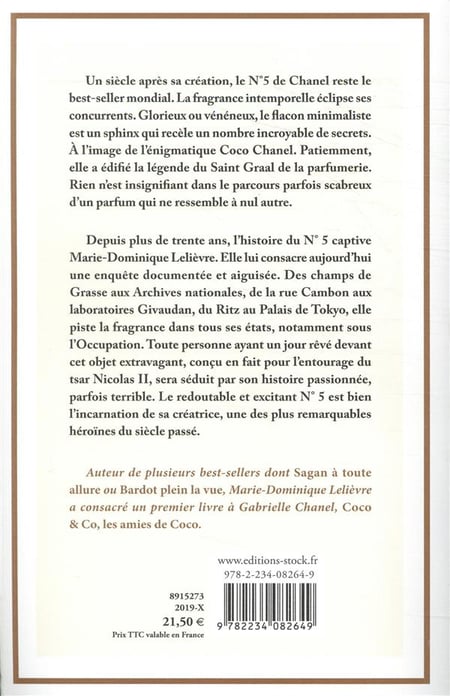 Un siècle après sa création, le N°5 de Chanel reste le best-seller mondial. La fragrance intemporelle éclipse ses concurrents. Glorieux ou vénéneux, le flacon minimaliste est un sphinx qui recèle un nombre incroyable de secrets. À l'image de l'énigmatique Coco Chanel. Patiemment, elle a édifié la légende du Saint Graal de la parfumerie. Rien n'est insignifiant dans le parcours parfois scabreux d'un parfum qui ne ressemble à nul autre.

Depuis plus de trente ans, l'histoire du N° 5 captive Marie-Dominique Lelièvre. Elle lui consacre aujourd'hui une enquête documentée et aiguisée. Des champs de Grasse aux Archives nationales, de la rue Cambon aux laboratoires Givaudan, du Ritz au Palais de Tokyo, elle piste la fragrance dans tous ses états, notamment sous l'Occupation. Toute personne ayant un jour rêvé devant cet objet extravagant, conçu en fait pour l'entourage du tsar Nicolas II, sera séduit par son histoire passionnée, parfois terrible. Le redoutable et excitant N° 5 est bien l'incarnation de sa créatrice, une des plus remarquables héroïnes du siècle passé.

Auteur de plusieurs best-sellers dont Sagan à toute allure ou Bardot plein la vue, Marie-Dominique Lelièvre a consacré un premier livre à Gabrielle Chanel, Coco & Co, les amies de Coco.

www.editions-stock.fr
978-2-234-08264-9

8915273
2019-X
21,50 €
Prix TTC valable en France

9 782234 082649